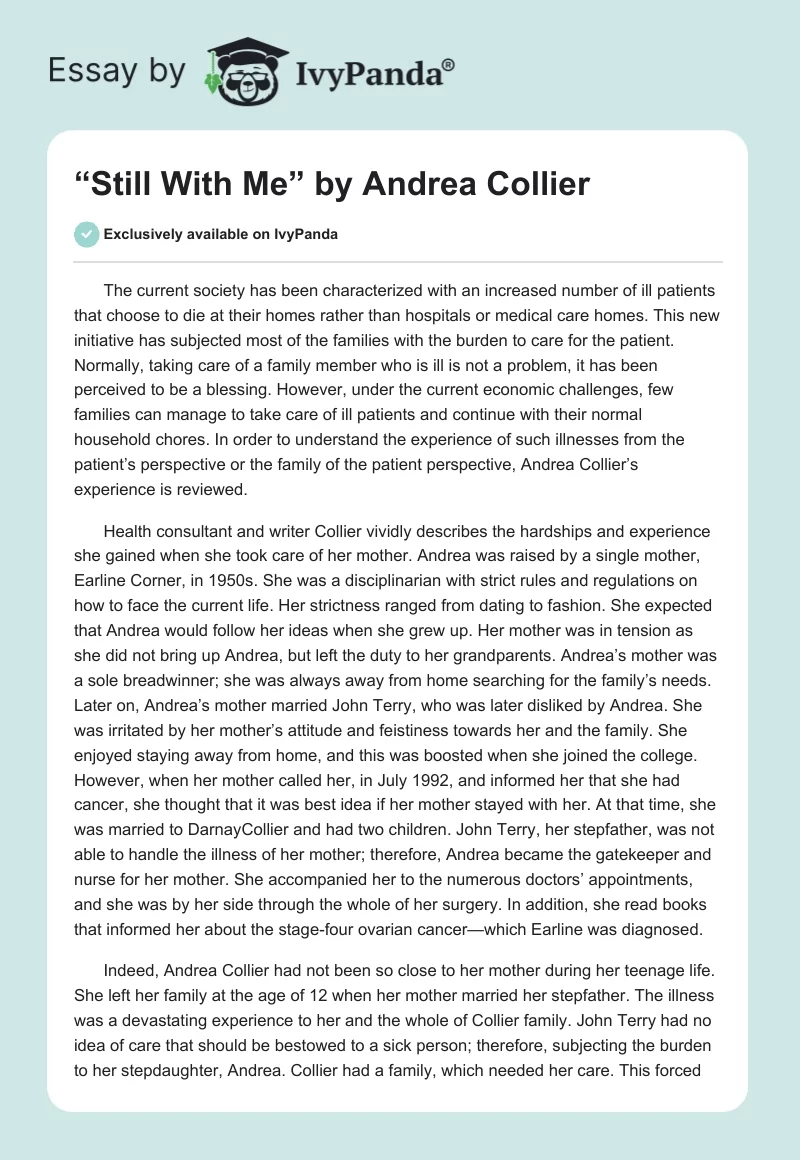 Essay by IvyPanda®

“Still With Me” by Andrea Collier

Exclusively available on IvyPanda

The current society has been characterized with an increased number of ill patients that choose to die at their homes rather than hospitals or medical care homes. This new initiative has subjected most of the families with the burden to care for the patient. Normally, taking care of a family member who is ill is not a problem, it has been perceived to be a blessing. However, under the current economic challenges, few families can manage to take care of ill patients and continue with their normal household chores. In order to understand the experience of such illnesses from the patient’s perspective or the family of the patient perspective, Andrea Collier’s experience is reviewed.

Health consultant and writer Collier vividly describes the hardships and experience she gained when she took care of her mother. Andrea was raised by a single mother, Earline Corner, in 1950s. She was a disciplinarian with strict rules and regulations on how to face the current life. Her strictness ranged from dating to fashion. She expected that Andrea would follow her ideas when she grew up. Her mother was in tension as she did not bring up Andrea, but left the duty to her grandparents. Andrea’s mother was a sole breadwinner; she was always away from home searching for the family’s needs. Later on, Andrea’s mother married John Terry, who was later disliked by Andrea. She was irritated by her mother’s attitude and feistiness towards her and the family. She enjoyed staying away from home, and this was boosted when she joined the college. However, when her mother called her, in July 1992, and informed her that she had cancer, she thought that it was best idea if her mother stayed with her. At that time, she was married to DarnayCollier and had two children. John Terry, her stepfather, was not able to handle the illness of her mother; therefore, Andrea became the gatekeeper and nurse for her mother. She accompanied her to the numerous doctors’ appointments, and she was by her side through the whole of her surgery. In addition, she read books that informed her about the stage-four ovarian cancer—which Earline was diagnosed.

Indeed, Andrea Collier had not been so close to her mother during her teenage life. She left her family at the age of 12 when her mother married her stepfather. The illness was a devastating experience to her and the whole of Collier family. John Terry had no idea of care that should be bestowed to a sick person; therefore, subjecting the burden to her stepdaughter, Andrea. Collier had a family, which needed her care. This forced